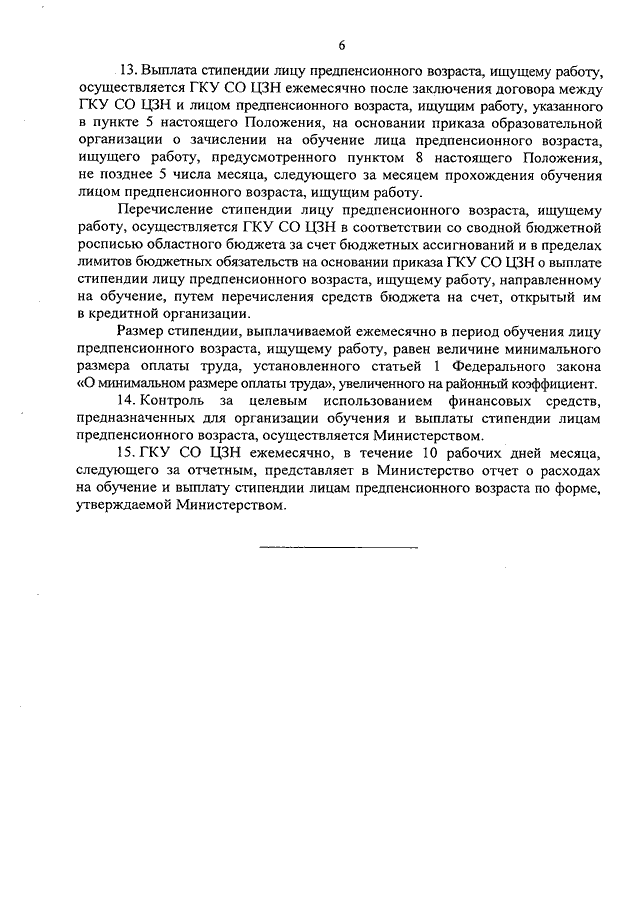 6

13. Выплата стипендии лицу предпенсионного возраста, ищущему работу, осуществляется ГКУ СО ЦЗН ежемесячно после заключения договора между ГКУ СО ЦЗН и лицом предпенсионного возраста, ищущим работу, указанного в пункте 5 настоящего Положения, на основании приказа образовательной организации о зачислении на обучение лица предпенсионного возраста, ищущего работу, предусмотренного пунктом 8 настоящего Положения, не позднее 5 числа месяца, следующего за месяцем прохождения обучения лицом предпенсионного возраста, ищущим работу.

Перечисление стипендии лицу предпенсионного возраста, ищущему работу, осуществляется ГКУ СО ЦЗН в соответствии со сводной бюджетной росписью областного бюджета за счет бюджетных ассигнований и в пределах лимитов бюджетных обязательств на основании приказа ГКУ СО ЦЗН о выплате стипендии лицу предпенсионного возраста, ищущему работу, направленному на обучение, путем перечисления средств бюджета на счет, открытый им в кредитной организации.

Размер стипендии, выплачиваемой ежемесячно в период обучения лицу предпенсионного возраста, ищущему работу, равен величине минимального размера оплаты труда, установленного статьей 1 Федерального закона «О минимальном размере оплаты труда», увеличенного на районный коэффициент.

14. Контроль за целевым использованием финансовых средств, предназначенных для организации обучения и выплаты стипендии лицам предпенсионного возраста, осуществляется Министерством.

15. ГКУ СО ЦЗН ежемесячно, в течение 10 рабочих дней месяца, следующего за отчетным, представляет в Министерство отчет о расходах на обучение и выплату стипендии лицам предпенсионного возраста по форме, утверждаемой Министерством.